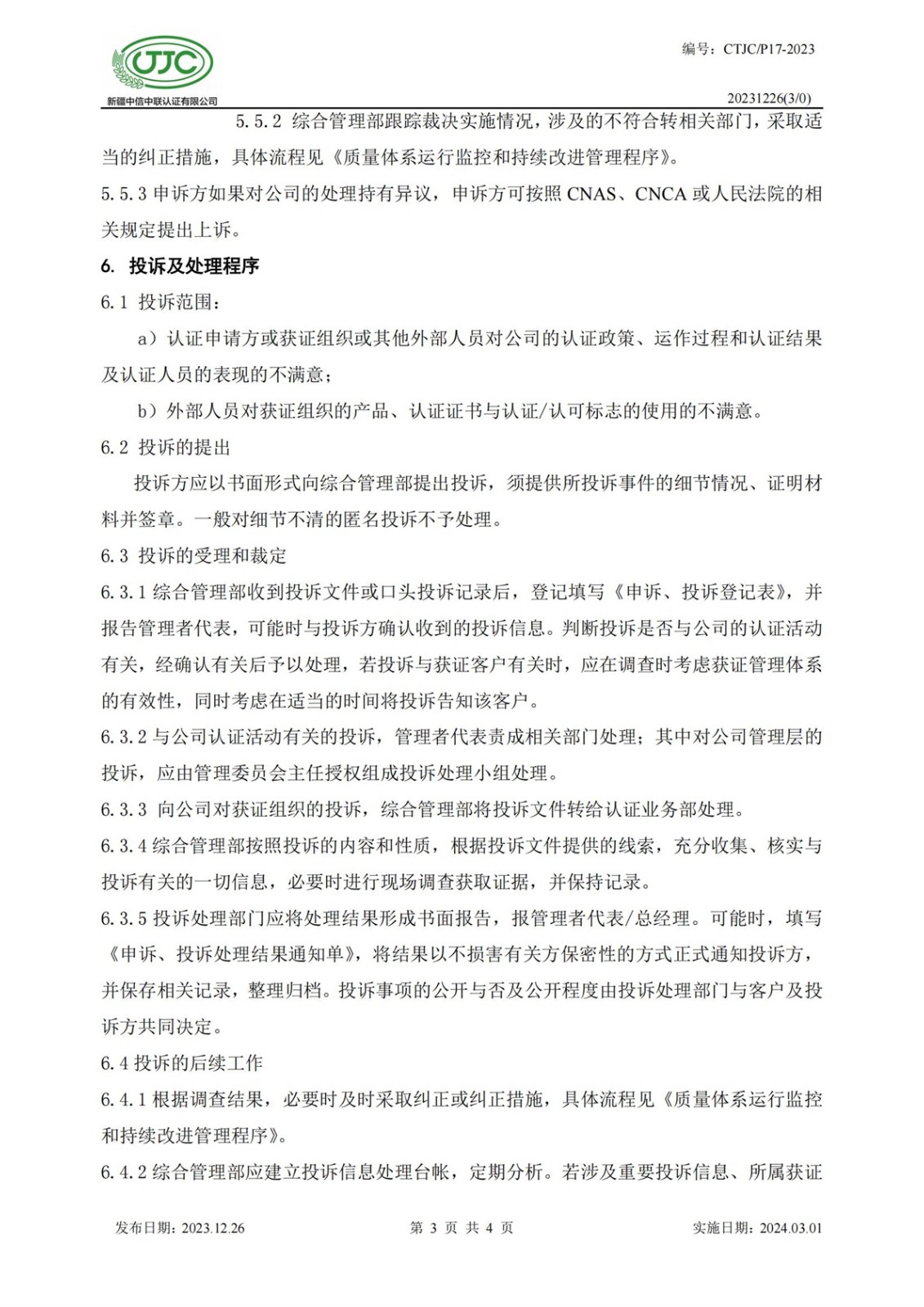 CTJC
新疆中信中联认证有限公司

编号：CTJC/P17-2023

20231226(3/0)

5.5.2 综合管理部跟踪裁决实施情况，涉及的不符合转相关部门，采取适当的纠正措施，具体流程见《质量体系运行监控和持续改进管理程序》。

5.5.3 申诉方如果对公司的处理持有异议，申诉方可按照 CNAS、CNCA 或人民法院的相关规定提出上诉。

6. 投诉及处理程序

6.1 投诉范围：

a）认证申请方或获证组织或其他外部人员对公司的认证政策、运作过程和认证结果及认证人员的表现的不满意；

b）外部人员对获证组织的产品、认证证书与认证/认可标志的使用的不满意。

6.2 投诉的提出

投诉方应以书面形式向综合管理部提出投诉，须提供所投诉事件的细节情况、证明材料并签章。一般对细节不清的匿名投诉不予处理。

6.3 投诉的受理和裁定

6.3.1 综合管理部收到投诉文件或口头投诉记录后，登记填写《申诉、投诉登记表》，并报告管理者代表，可能时与投诉方确认收到的投诉信息。判断投诉是否与公司的认证活动有关，经确认有关后予以处理，若投诉与获证客户有关时，应在调查时考虑获证管理体系的有效性，同时考虑在适当的时间将投诉告知该客户。

6.3.2 与公司认证活动有关的投诉，管理者代表责成相关部门处理；其中对公司管理层的投诉，应由管理委员会主任授权组成投诉处理小组处理。

6.3.3 向公司对获证组织的投诉，综合管理部将投诉文件转给认证业务部处理。

6.3.4 综合管理部按照投诉的内容和性质，根据投诉文件提供的线索，充分收集、核实与投诉有关的一切信息，必要时进行现场调查获取证据，并保持记录。

6.3.5 投诉处理部门应将处理结果形成书面报告，报管理者代表/总经理。可能时，填写《申诉、投诉处理结果通知单》，将结果以不损害有关方保密性的方式正式通知投诉方，并保存相关记录，整理归档。投诉事项的公开与否及公开程度由投诉处理部门与客户及投诉方共同决定。

6.4 投诉的后续工作

6.4.1 根据调查结果，必要时及时采取纠正或纠正措施，具体流程见《质量体系运行监控和持续改进管理程序》。

6.4.2 综合管理部应建立投诉信息处理台帐，定期分析。若涉及重要投诉信息、所属获证

发布日期：2023.12.26　　第 3 页 共 4 页　　实施日期：2024.03.01